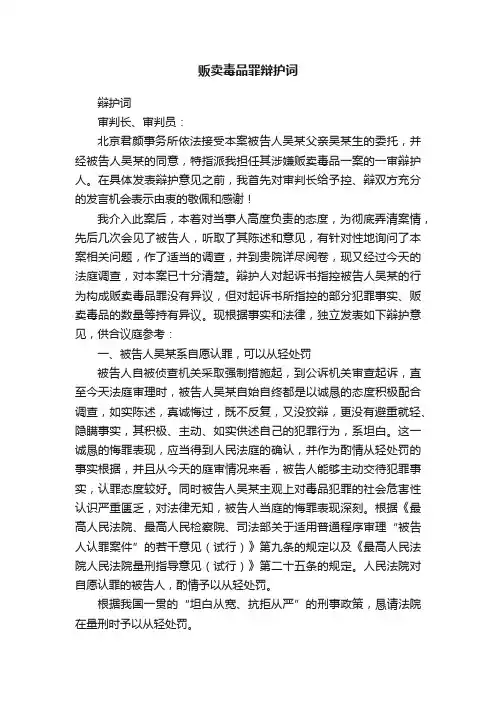 贩卖毒品罪辩护词

辩护词

审判长、审判员：

北京君颜事务所依法接受本案被告人吴某父亲吴某生的委托，并经被告人吴某的同意，特指派我担任其涉嫌贩卖毒品一案的一审辩护人。在具体发表辩护意见之前，我首先对审判长给予控、辩双方充分的发言机会表示由衷的敬佩和感谢！

我介入此案后，本着对当事人高度负责的态度，为彻底弄清案情，先后几次会见了被告人，听取了其陈述和意见，有针对性地询问了本案相关问题，作了适当的调查，并到贵院详尽阅卷，现又经过今天的法庭调查，对本案已十分清楚。辩护人对起诉书指控被告人吴某的行为构成贩卖毒品罪没有异议，但对起诉书所指控的部分犯罪事实、贩卖毒品的数量等持有异议。现根据事实和法律，独立发表如下辩护意见，供合议庭参考：

一、被告人吴某系自愿认罪，可以从轻处罚

被告人自被侦查机关采取强制措施起，到公诉机关审查起诉，直至今天法庭审理时，被告人吴某自始自终都是以诚恳的态度积极配合调查，如实陈述，真诚悔过，既不反复，又没狡辩，更没有避重就轻、隐瞒事实，其积极、主动、如实供述自己的犯罪行为，系坦白。这一诚恳的悔罪表现，应当得到人民法庭的确认，并作为酌情从轻处罚的事实根据，并且从今天的庭审情况来看，被告人能够主动交待犯罪事实，认罪态度较好。同时被告人吴某主观上对毒品犯罪的社会危害性认识严重匮乏，对法律无知，被告人当庭的悔罪表现深刻。根据《最高人民法院、最高人民检察院、司法部关于适用普通程序审理“被告人认罪案件”的若干意见（试行）》第九条的规定以及《最高人民法院人民法院量刑指导意见（试行）》第二十五条的规定。人民法院对自愿认罪的被告人，酌情予以从轻处罚。

根据我国一贯的“坦白从宽、抗拒从严”的刑事政策，恳请法院在量刑时予以从轻处罚。